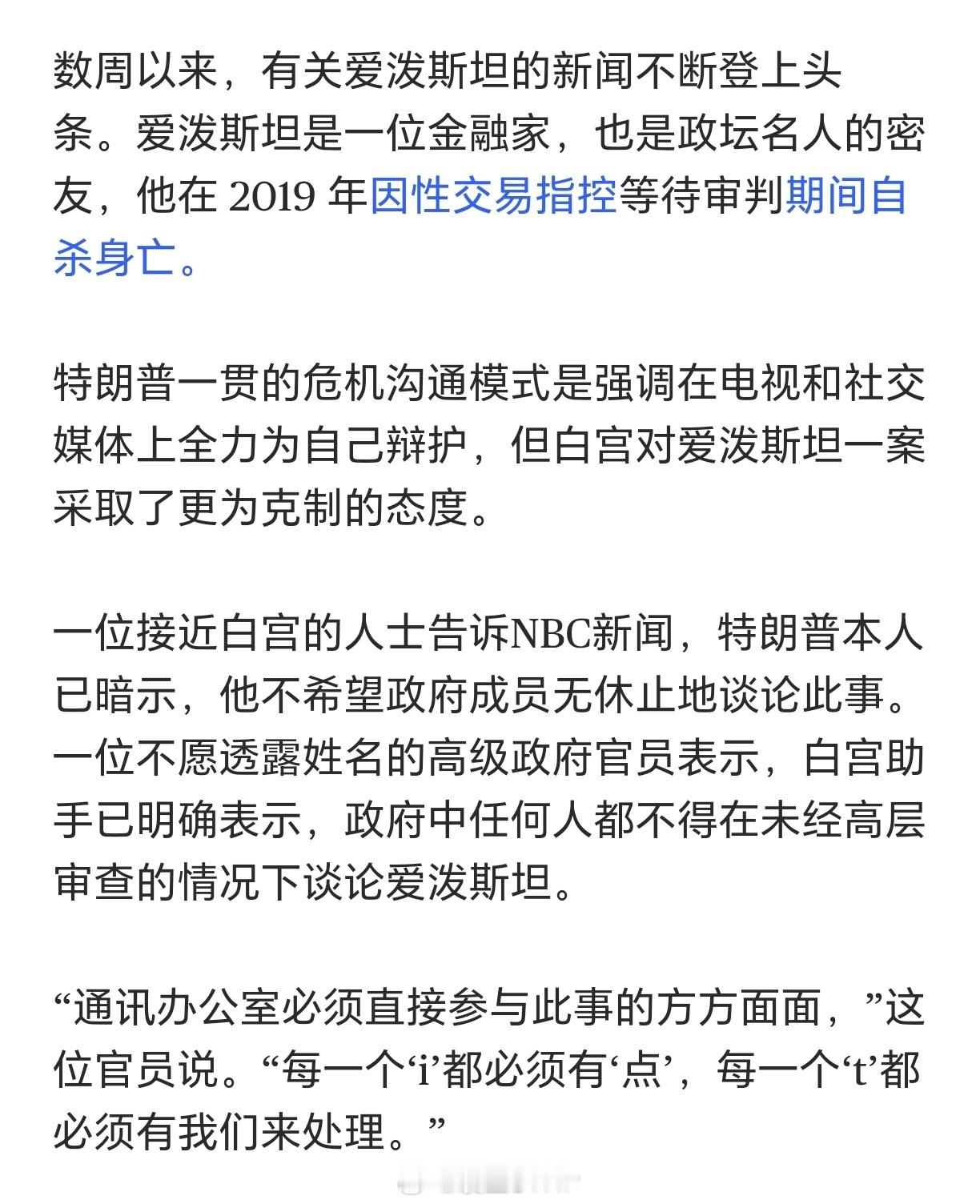 数周以来，有关爱泼斯坦的新闻不断登上头条。爱泼斯坦是一位金融家，也是政坛名人的密友，他在 2019 年因性交易指控等待审判期间自杀身亡。

特朗普一贯的危机沟通模式是强调在电视和社交媒体上全力为自己辩护，但白宫对爱泼斯坦一案采取了更为克制的态度。

一位接近白宫的人士告诉NBC新闻，特朗普本人已暗示，他不希望政府成员无休止地谈论此事。一位不愿透露姓名的高级政府官员表示，白宫助手已明确表示，政府中任何人都不得在未经高层审查的情况下谈论爱泼斯坦。

“通讯办公室必须直接参与此事的方方面面，”这位官员说。“每一个‘i’都必须有‘点’，每一个‘t’都必须有我们来处理。”